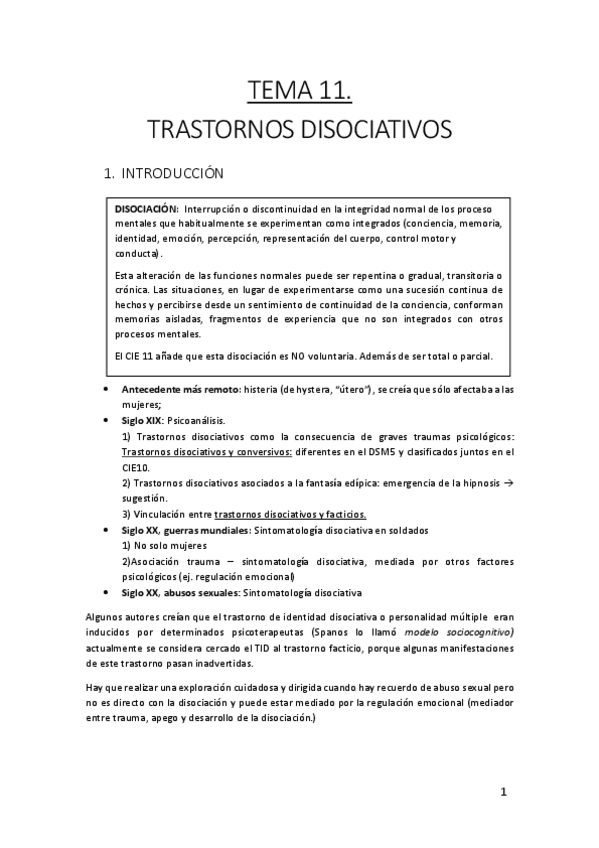 TEMA 11.
TRASTORNOS DISOCIATIVOS

1. INTRODUCCIÓN

DISOCIACIÓN: Interrupción o discontinuidad en la integridad normal de los proceso mentales que habitualmente se experimentan como integrados (conciencia, memoria, identidad, emoción, percepción, representación del cuerpo, control motor y conducta).

Esta alteración de las funciones normales puede ser repentina o gradual, transitoria o crónica. Las situaciones, en lugar de experimentarse como una sucesión continua de hechos y percibirse desde un sentimiento de continuidad de la conciencia, conforman memorias aisladas, fragmentos de experiencia que no son integrados con otros procesos mentales.

El CIE 11 añade que esta disociación es NO voluntaria. Además de ser total o parcial.

• Antecedente más remoto: histeria (de hystera, "útero"), se creía que sólo afectaba a las mujeres;
• Siglo XIX: Psicoanálisis.
1) Trastornos disociativos como la consecuencia de graves traumas psicológicos: Trastornos disociativos y conversivos: diferentes en el DSM5 y clasificados juntos en el CIE10.
2) Trastornos disociativos asociados a la fantasía edípica: emergencia de la hipnosis → sugestión.
3) Vinculación entre trastornos disociativos y facticios.
• Siglo XX, guerras mundiales: Sintomatología disociativa en soldados
1) No solo mujeres
2)Asociación trauma – sintomatología disociativa, mediada por otros factores psicológicos (ej. regulación emocional)
• Siglo XX, abusos sexuales: Sintomatología disociativa

Algunos autores creían que el trastorno de identidad disociativa o personalidad múltiple eran inducidos por determinados psicoterapeutas (Spanos lo llamó modelo sociocognitivo) actualmente se considera cercado el TID al trastorno facticio, porque algunas manifestaciones de este trastorno pasan inadvertidas.

Hay que realizar una exploración cuidadosa y dirigida cuando hay recuerdo de abuso sexual pero no es directo con la disociación y puede estar mediado por la regulación emocional (mediador entre trauma, apego y desarrollo de la disociación.)

1